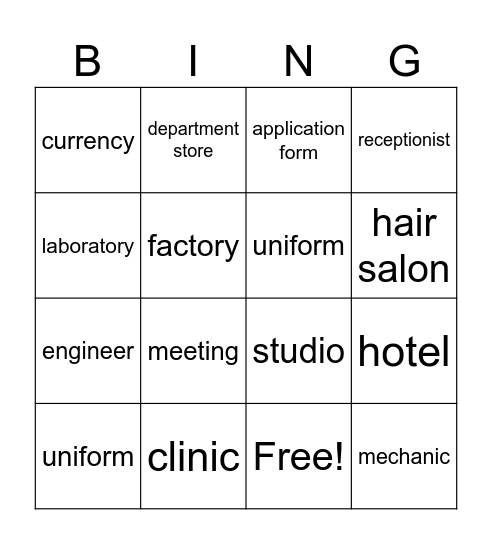 | B | I | N | G |
|---|---|---|---|
| currency | department store | application form | receptionist |
| laboratory | factory | uniform | hair salon |
| engineer | meeting | studio | hotel |
| uniform | clinic | Free! | mechanic |